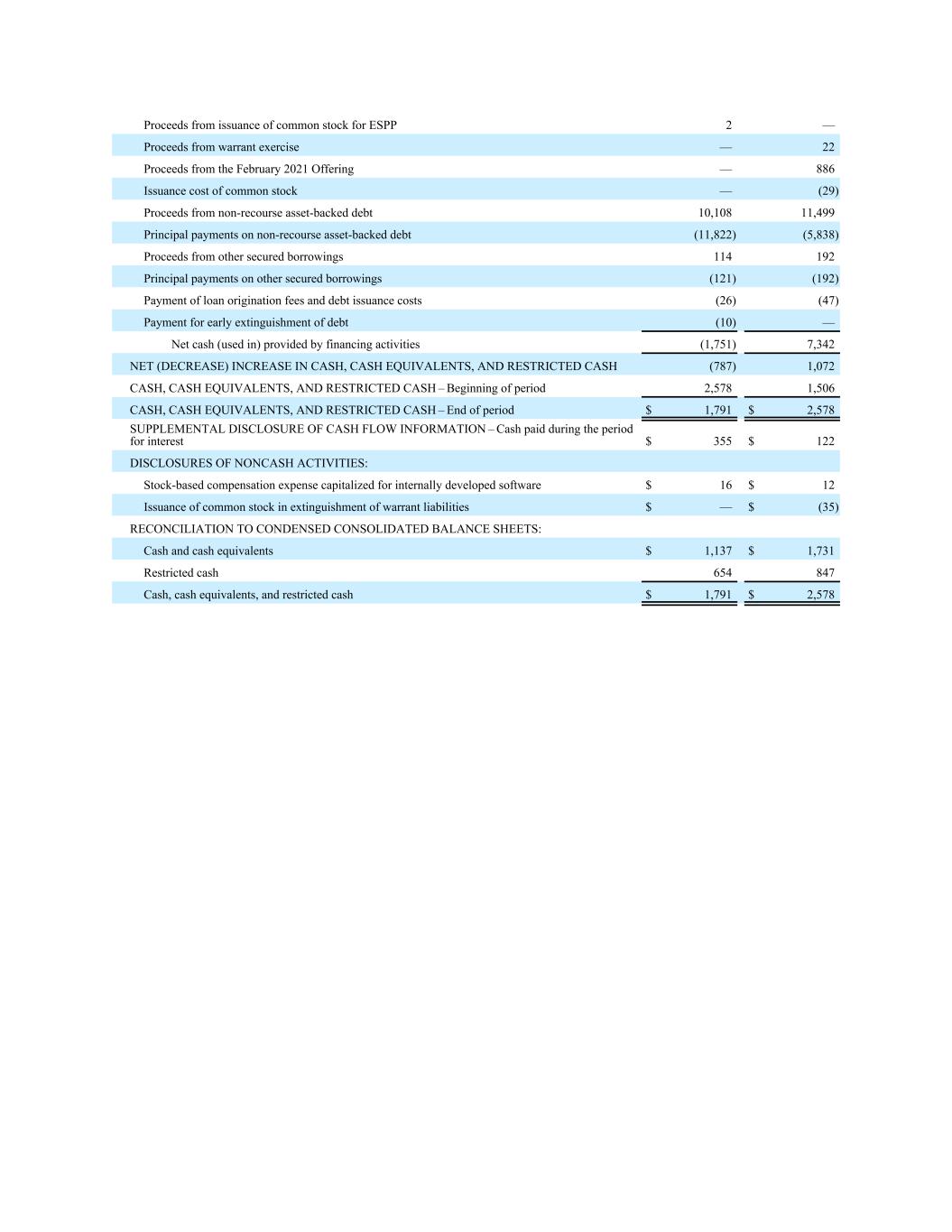 |  |  |  |
|---|---|---|
| Proceeds from issuance of common stock for ESPP | 2 | — |
| Proceeds from warrant exercise | — | 22 |
| Proceeds from the February 2021 Offering | — | 886 |
| Issuance cost of common stock | — | (29) |
| Proceeds from non-recourse asset-backed debt | 10,108 | 11,499 |
| Principal payments on non-recourse asset-backed debt | (11,822) | (5,838) |
| Proceeds from other secured borrowings | 114 | 192 |
| Principal payments on other secured borrowings | (121) | (192) |
| Payment of loan origination fees and debt issuance costs | (26) | (47) |
| Payment for early extinguishment of debt | (10) | — |
| Net cash (used in) provided by financing activities | (1,751) | 7,342 |
| NET (DECREASE) INCREASE IN CASH, CASH EQUIVALENTS, AND RESTRICTED CASH | (787) | 1,072 |
| CASH, CASH EQUIVALENTS, AND RESTRICTED CASH – Beginning of period | 2,578 | 1,506 |
| CASH, CASH EQUIVALENTS, AND RESTRICTED CASH – End of period | $ 1,791 | $ 2,578 |
| SUPPLEMENTAL DISCLOSURE OF CASH FLOW INFORMATION – Cash paid during the period for interest | $ 355 | $ 122 |
| DISCLOSURES OF NONCASH ACTIVITIES: | | |
| Stock-based compensation expense capitalized for internally developed software | $ 16 | $ 12 |
| Issuance of common stock in extinguishment of warrant liabilities | $ — | $ (35) |
| RECONCILIATION TO CONDENSED CONSOLIDATED BALANCE SHEETS: | | |
| Cash and cash equivalents | $ 1,137 | $ 1,731 |
| Restricted cash | 654 | 847 |
| Cash, cash equivalents, and restricted cash | $ 1,791 | $ 2,578 |